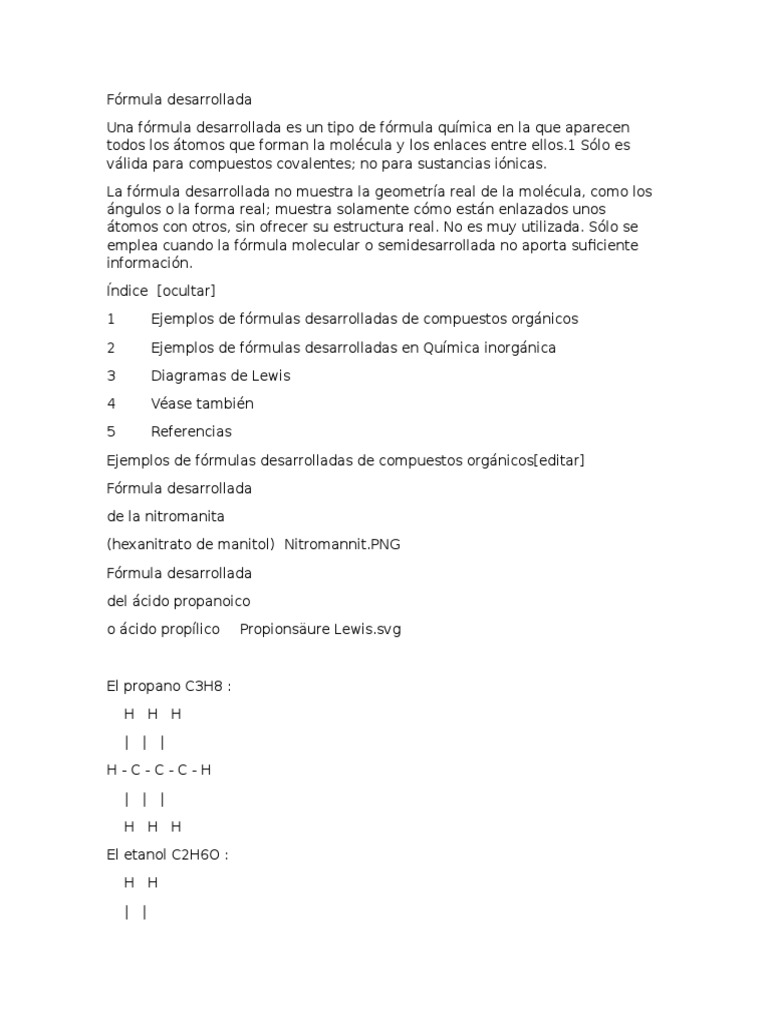 Fórmula desarrollada

Una fórmula desarrollada es un tipo de fórmula química en la que aparecen todos los átomos que forman la molécula y los enlaces entre ellos.1 Sólo es válida para compuestos covalentes; no para sustancias iónicas.

La fórmula desarrollada no muestra la geometría real de la molécula, como los ángulos o la forma real; muestra solamente cómo están enlazados unos átomos con otros, sin ofrecer su estructura real. No es muy utilizada. Sólo se emplea cuando la fórmula molecular o semidesarrollada no aporta suficiente información.

Índice [ocultar]

1 Ejemplos de fórmulas desarrolladas de compuestos orgánicos

2 Ejemplos de fórmulas desarrolladas en Química inorgánica

3 Diagramas de Lewis

4 Véase también

5 Referencias

Ejemplos de fórmulas desarrolladas de compuestos orgánicos[editar]

Fórmula desarrollada

de la nitromanita

(hexanitrato de manitol) Nitromannit.PNG

Fórmula desarrollada

del ácido propanoico

o ácido propílico Propionsäure Lewis.svg

El propano C3H8 :

H H H

| | |

H - C - C - C - H

| | |

H H H

El etanol C2H6O :

H H

| |